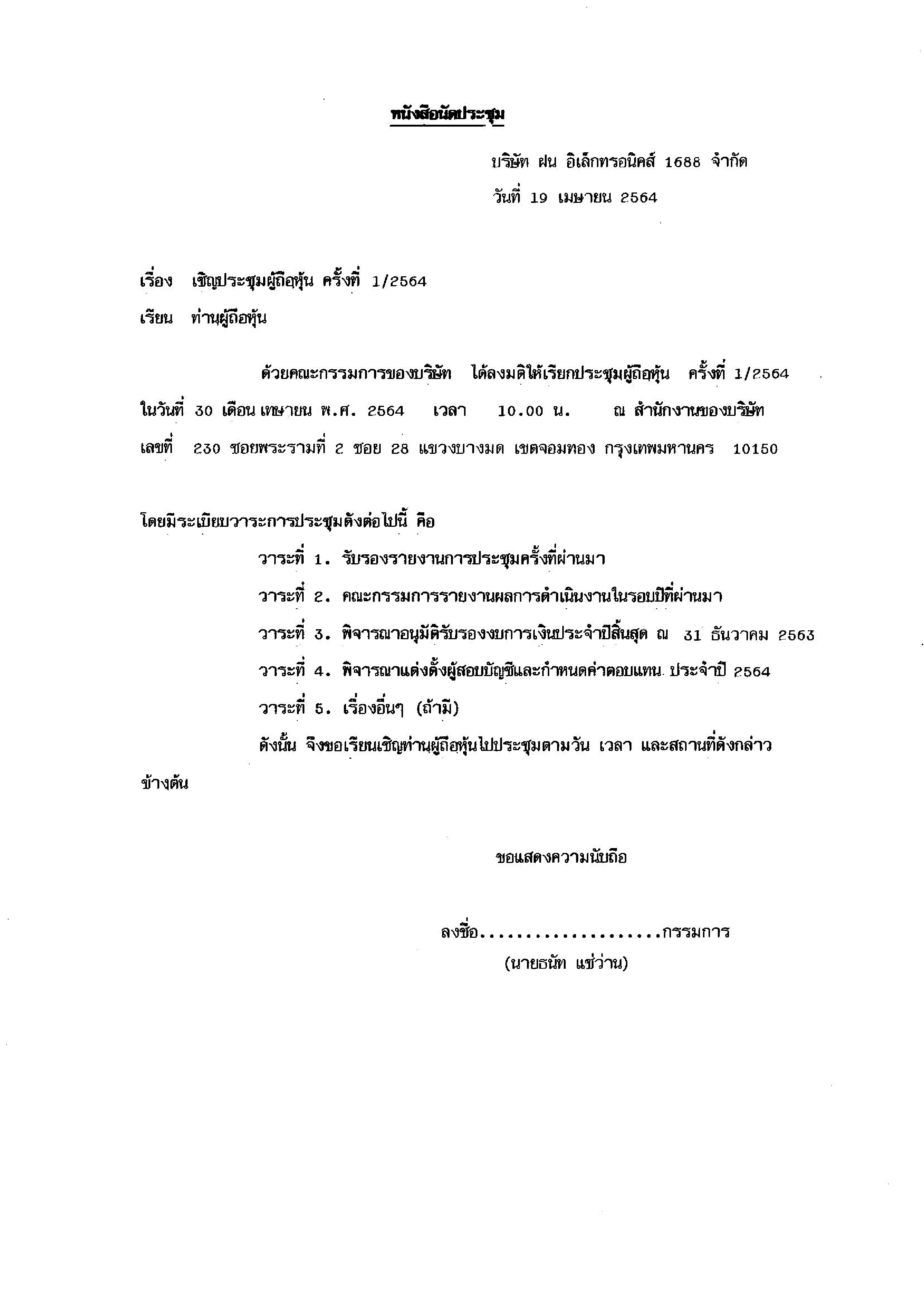 หนังสือนัดประชุม

บริษัท ฝน อิเล็กทรอนิคส์ 1688 จำกัด

วันที่ 19 เมษายน 2564

เรื่อง เชิญประชุมผู้ถือหุ้น ครั้งที่ 1/2564

เรียน ท่านผู้ถือหุ้น

ด้วยคณะกรรมการของบริษัท ได้ลงมติให้เรียกประชุมผู้ถือหุ้น ครั้งที่ 1/2564 ในวันที่ 30 เดือน เมษายน พ.ศ. 2564 เวลา 10.00 น. ณ สำนักงานของบริษัท เลขที่ 230 ซอยพระรามที่ 2 ซอย 28 แขวงบางมด เขตจอมทอง กรุงเทพมหานคร 10150

โดยมีระเบียบวาระการประชุมดังต่อไปนี้ คือ

วาระที่ 1. รับรองรายงานการประชุมครั้งที่ผ่านมา

วาระที่ 2. คณะกรรมการรายงานผลการดำเนินงานในรอบปีที่ผ่านมา

วาระที่ 3. พิจารณาอนุมัติรับรองงบการเงินประจำปีสิ้นสุด ณ 31 ธันวาคม 2563

วาระที่ 4. พิจารณาแต่งตั้งผู้สอบบัญชีและกำหนดค่าตอบแทน ประจำปี 2564

วาระที่ 5. เรื่องอื่นๆ (ถ้ามี)

ดังนั้น จึงขอเรียนเชิญท่านผู้ถือหุ้นไปประชุมตามวัน เวลา และสถานที่ดังกล่าวข้างต้น

ขอแสดงความนับถือ

ลงชื่อ....................กรรมการ
(นายธนัท แซ่ว่าน)